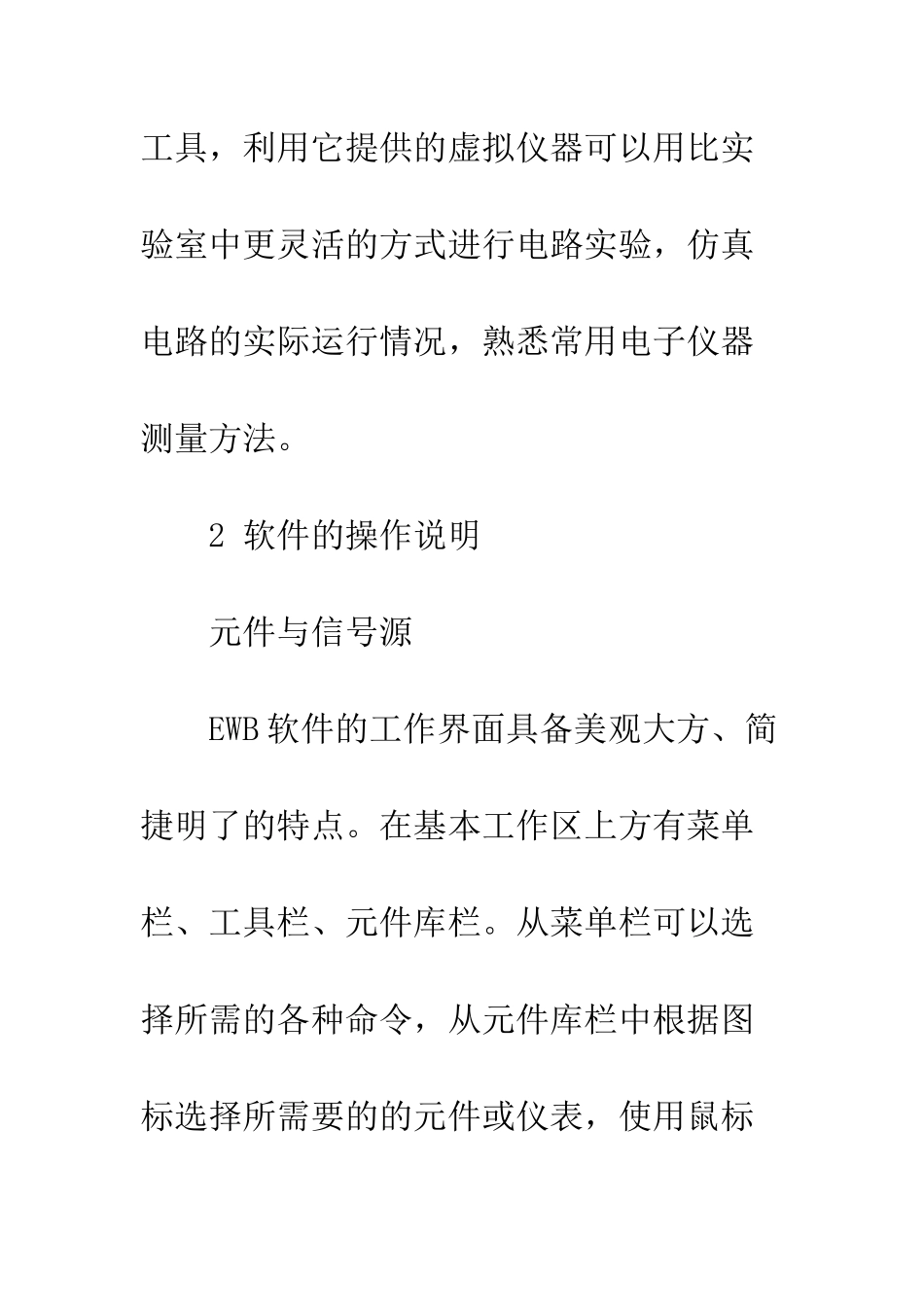 工具，利用它提供的虚拟仪器可以用比实验室中更灵活的方式进行电路实验，仿真电路的实际运行情况，熟悉常用电子仪器测量方法。

2 软件的操作说明

元件与信号源

EWB 软件的工作界面具备美观大方、简捷明了的特点。在基本工作区上方有菜单栏、工具栏、元件库栏。从菜单栏可以选择所需的各种命令，从元件库栏中根据图标选择所需要的的元件或仪表，使用鼠标